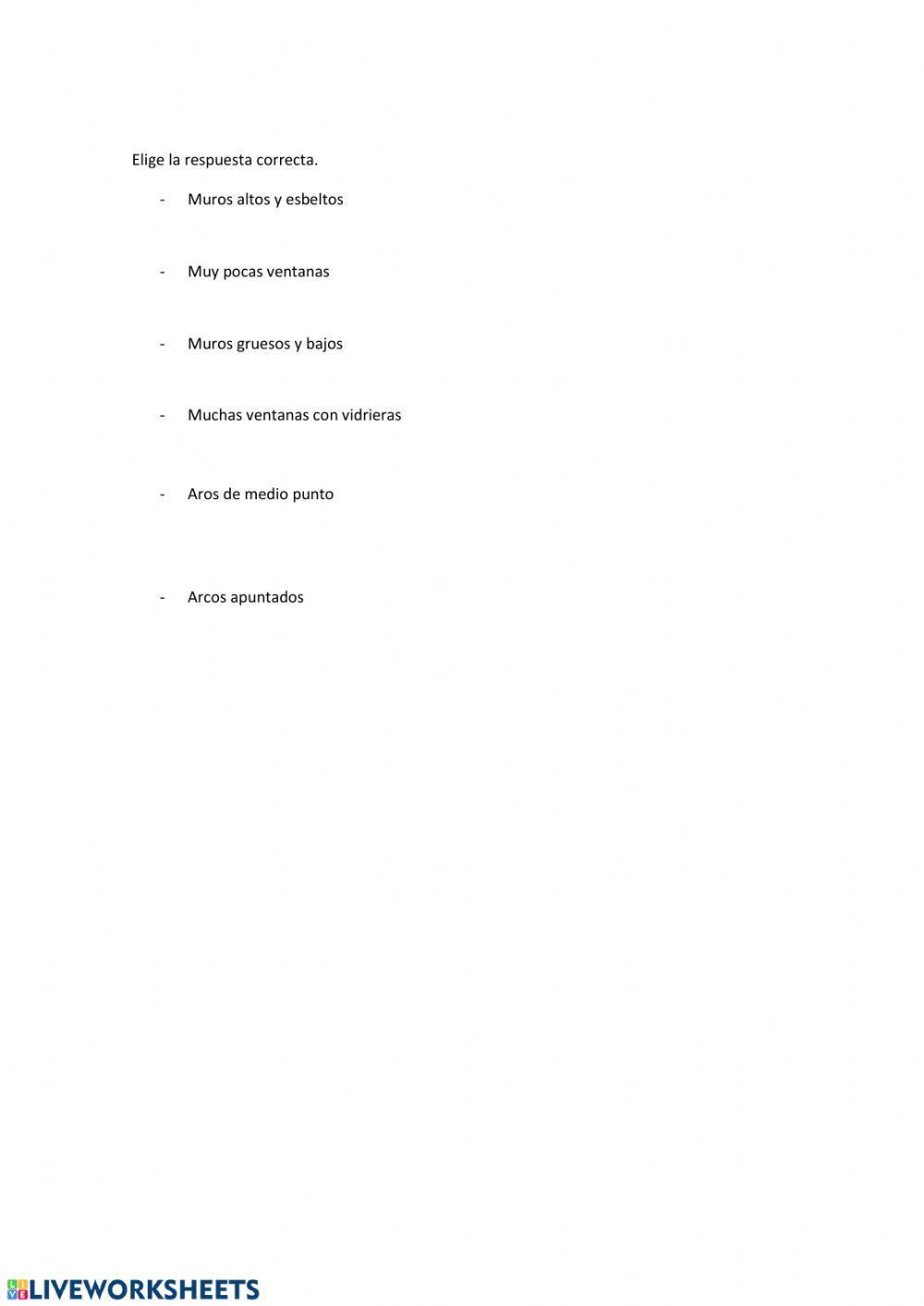 Elige la respuesta correcta.

- Muros altos y esbeltos

- Muy pocas ventanas

- Muros gruesos y bajos

- Muchas ventanas con vidrieras

- Aros de medio punto

- Arcos apuntados

LIVEWORKSHEETS